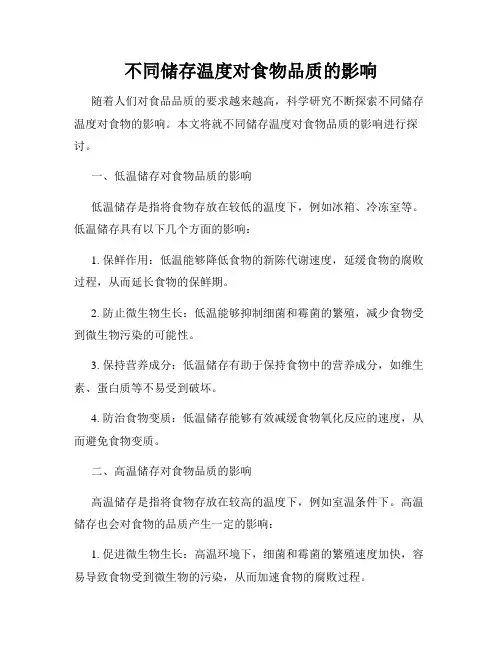 不同储存温度对食物品质的影响

随着人们对食品品质的要求越来越高，科学研究不断探索不同储存温度对食物的影响。本文将就不同储存温度对食物品质的影响进行探讨。

一、低温储存对食物品质的影响

低温储存是指将食物存放在较低的温度下，例如冰箱、冷冻室等。低温储存具有以下几个方面的影响：

1. 保鲜作用：低温能够降低食物的新陈代谢速度，延缓食物的腐败过程，从而延长食物的保鲜期。

2. 防止微生物生长：低温能够抑制细菌和霉菌的繁殖，减少食物受到微生物污染的可能性。

3. 保持营养成分：低温储存有助于保持食物中的营养成分，如维生素、蛋白质等不易受到破坏。

4. 防治食物变质：低温储存能够有效减缓食物氧化反应的速度，从而避免食物变质。

二、高温储存对食物品质的影响

高温储存是指将食物存放在较高的温度下，例如室温条件下。高温储存也会对食物的品质产生一定的影响：

1. 促进微生物生长：高温环境下，细菌和霉菌的繁殖速度加快，容易导致食物受到微生物的污染，从而加速食物的腐败过程。